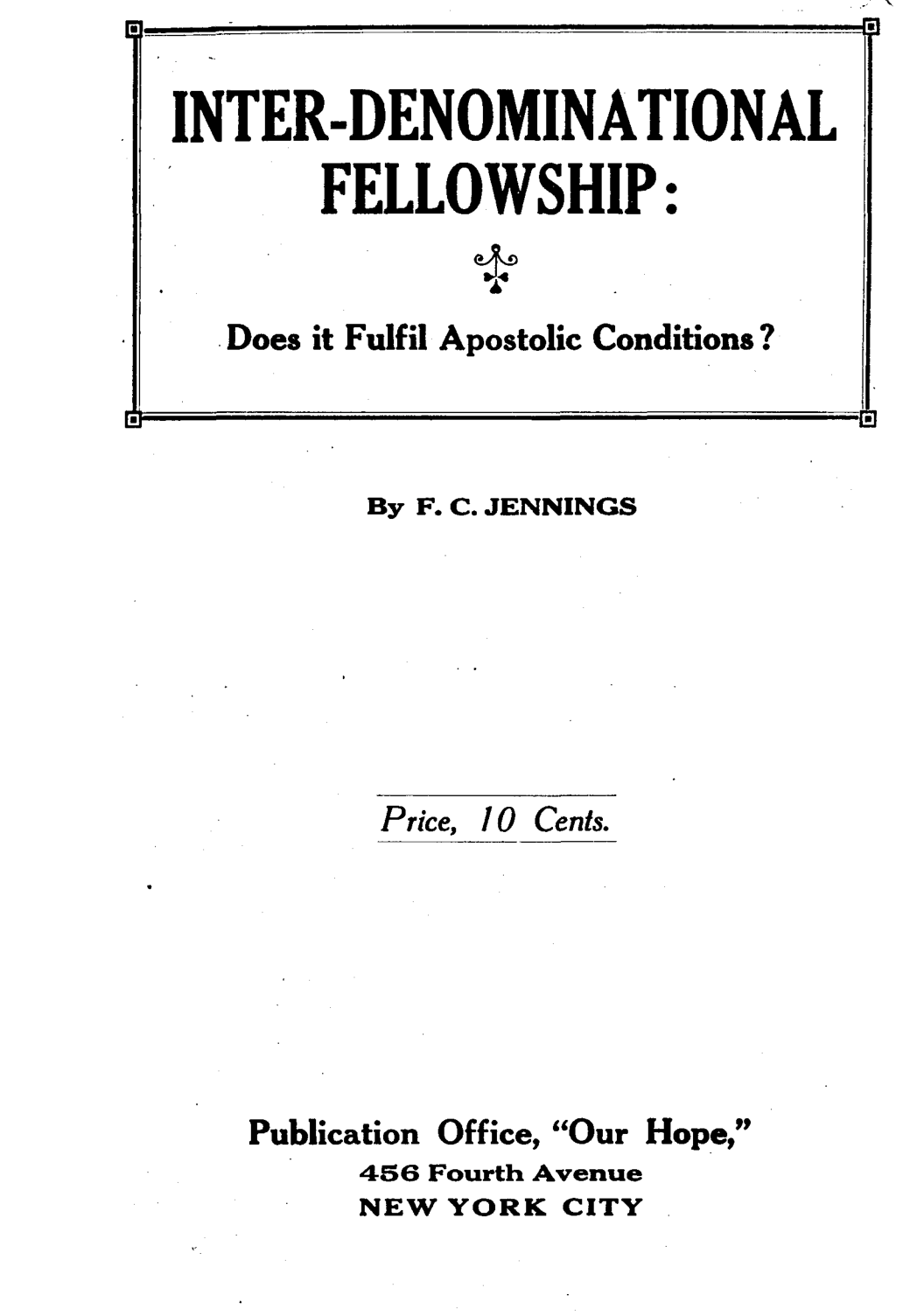 INTER-DENOMINATIONAL FELLOWSHIP:

Does it Fulfil Apostolic Conditions?

By F. C. JENNINGS

Price, 10 Cents.

Publication Office, "Our Hope,"
456 Fourth Avenue
NEW YORK CITY